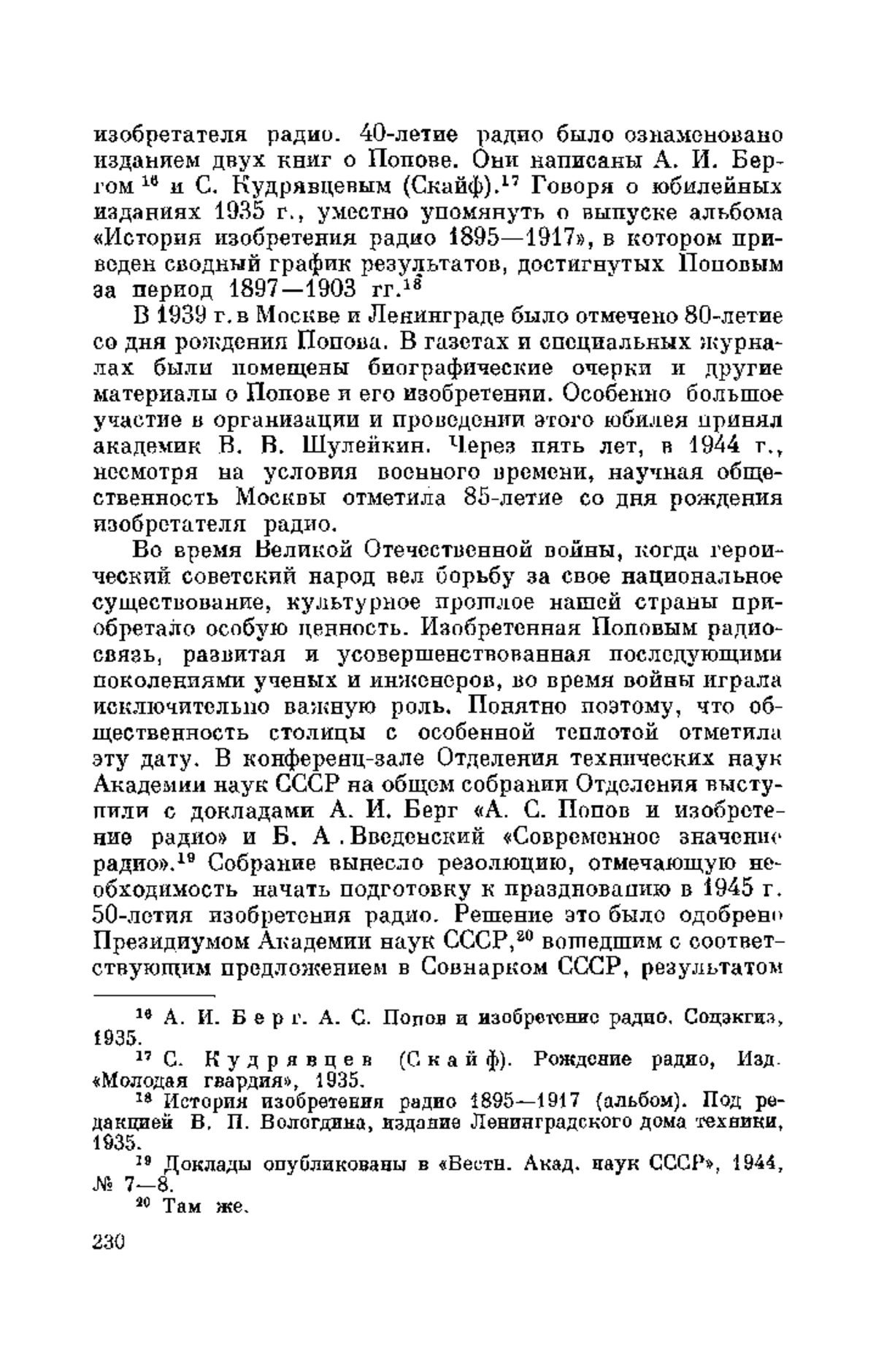 изобретателя радио. 40-летие радио было ознаменовано изданием двух книг о Попове. Они написаны А. И. Бергом $^{16}$ и С. Кудрявцевым (Скайф).$^{17}$ Говоря о юбилейных изданиях 1935 г., уместно упомянуть о выпуске альбома «История изобретения радио 1895—1917», в котором приведен сводный график результатов, достигнутых Поповым за период 1897—1903 гг.$^{18}$

В 1939 г. в Москве и Ленинграде было отмечено 80-летие со дня рождения Попова. В газетах и специальных журналах были помещены биографические очерки и другие материалы о Попове и его изобретении. Особенно большое участие в организации и проведении этого юбилея принял академик В. В. Шулейкин. Через пять лет, в 1944 г., несмотря на условия военного времени, научная общественность Москвы отметила 85-летие со дня рождения изобретателя радио.

Во время Великой Отечественной войны, когда героический советский народ вел борьбу за свое национальное существование, культурное прошлое нашей страны приобретало особую ценность. Изобретенная Поповым радиосвязь, развитая и усовершенствованная последующими поколениями ученых и инженеров, во время войны играла исключительно важную роль. Понятно поэтому, что общественность столицы с особенной теплотой отметила эту дату. В конференц-зале Отделения технических наук Академии наук СССР на общем собрании Отделения выступили с докладами А. И. Берг «А. С. Попов и изобретение радио» и Б. А. Введенский «Современное значение радио».$^{19}$ Собрание вынесло резолюцию, отмечающую необходимость начать подготовку к празднованию в 1945 г. 50-летия изобретения радио. Решение это было одобрено Президиумом Академии наук СССР,$^{20}$ вошедшим с соответствующим предложением в Совнарком СССР, результатом

$^{16}$ А. И. Берг. А. С. Попов и изобретение радио. Соцэкгиз, 1935.

$^{17}$ С. Кудрявцев (Скайф). Рождение радио, Изд. «Молодая гвардия», 1935.

$^{18}$ История изобретения радио 1895—1917 (альбом). Под редакцией В. П. Вологдина, издание Ленинградского дома техники, 1935.

$^{19}$ Доклады опубликованы в «Вестн. Акад. наук СССР», 1944, № 7—8.

$^{20}$ Там же.

230